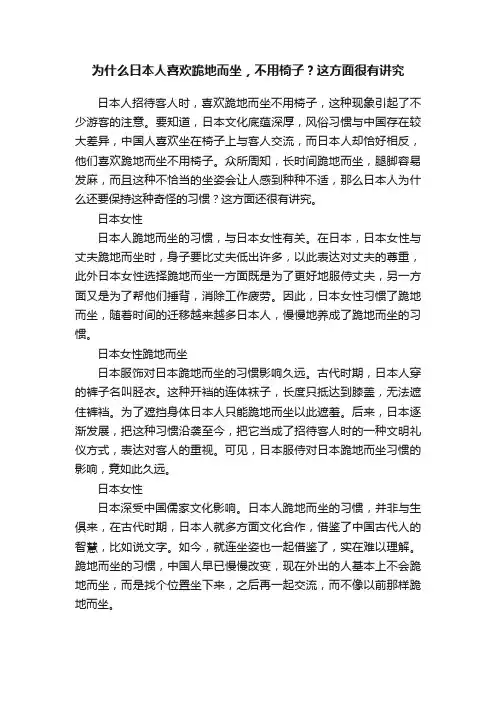 为什么日本人喜欢跪地而坐，不用椅子？这方面很有讲究

日本人招待客人时，喜欢跪地而坐不用椅子，这种现象引起了不少游客的注意。要知道，日本文化底蕴深厚，风俗习惯与中国存在较大差异，中国人喜欢坐在椅子上与客人交流，而日本人却恰好相反，他们喜欢跪地而坐不用椅子。众所周知，长时间跪地而坐，腿脚容易发麻，而且这种不恰当的坐姿会让人感到种种不适，那么日本人为什么还要保持这种奇怪的习惯？这方面还很有讲究。

日本女性

日本人跪地而坐的习惯，与日本女性有关。在日本，日本女性与丈夫跪地而坐时，身子要比丈夫低出许多，以此表达对丈夫的尊重，此外日本女性选择跪地而坐一方面既是为了更好地服侍丈夫，另一方面又是为了帮他们捶背，消除工作疲劳。因此，日本女性习惯了跪地而坐，随着时间的迁移越来越多日本人，慢慢地养成了跪地而坐的习惯。

日本女性跪地而坐

日本服饰对日本跪地而坐的习惯影响久远。古代时期，日本人穿的裤子名叫胫衣。这种开裆的连体袜子，长度只抵达到膝盖，无法遮住裤裆。为了遮挡身体日本人只能跪地而坐以此遮羞。后来，日本逐渐发展，把这种习惯沿袭至今，把它当成了招待客人时的一种文明礼仪方式，表达对客人的重视。可见，日本服侍对日本跪地而坐习惯的影响，竟如此久远。

日本女性

日本深受中国儒家文化影响。日本人跪地而坐的习惯，并非与生俱来，在古代时期，日本人就多方面文化合作，借鉴了中国古代人的智慧，比如说文字。如今，就连坐姿也一起借鉴了，实在难以理解。跪地而坐的习惯，中国人早已慢慢改变，现在外出的人基本上不会跪地而坐，而是找个位置坐下来，之后再一起交流，而不像以前那样跪地而坐。